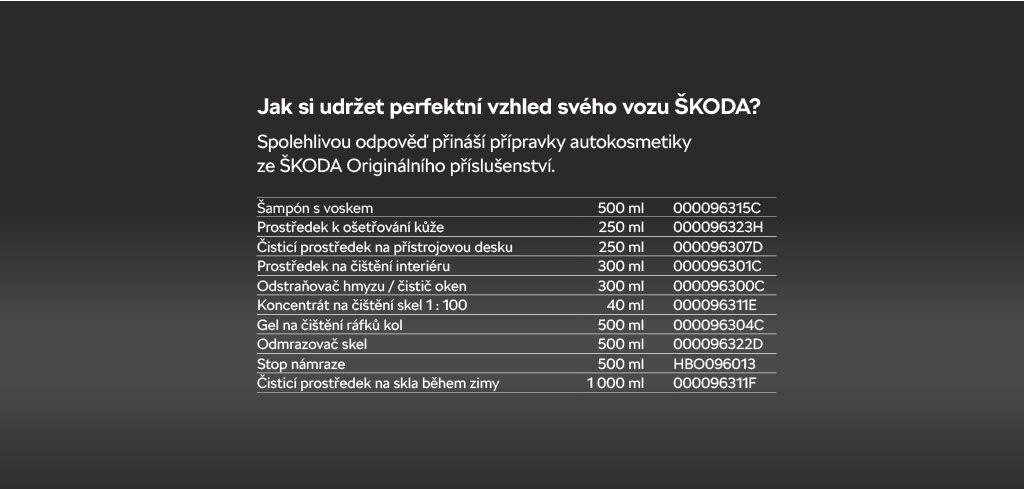 Jak si udržet perfektní vzhled svého vozu ŠKODA?

Spolehlivou odpověď přináší přípravky autokosmetiky ze ŠKODA Originálního příslušenství.

| | | |
|---|---|---|
| Šampón s voskem | 500 ml | 000096315C |
| Prostředek k ošetřování kůže | 250 ml | 000096323H |
| Čisticí prostředek na přístrojovou desku | 250 ml | 000096307D |
| Prostředek na čištění interiéru | 300 ml | 000096301C |
| Odstraňovač hmyzu / čistič oken | 300 ml | 000096300C |
| Koncentrát na čištění skel 1 : 100 | 40 ml | 000096311E |
| Gel na čištění ráfků kol | 500 ml | 000096304C |
| Odmrazovač skel | 500 ml | 000096322D |
| Stop námraze | 500 ml | HBO096013 |
| Čisticí prostředek na skla během zimy | 1 000 ml | 000096311F |